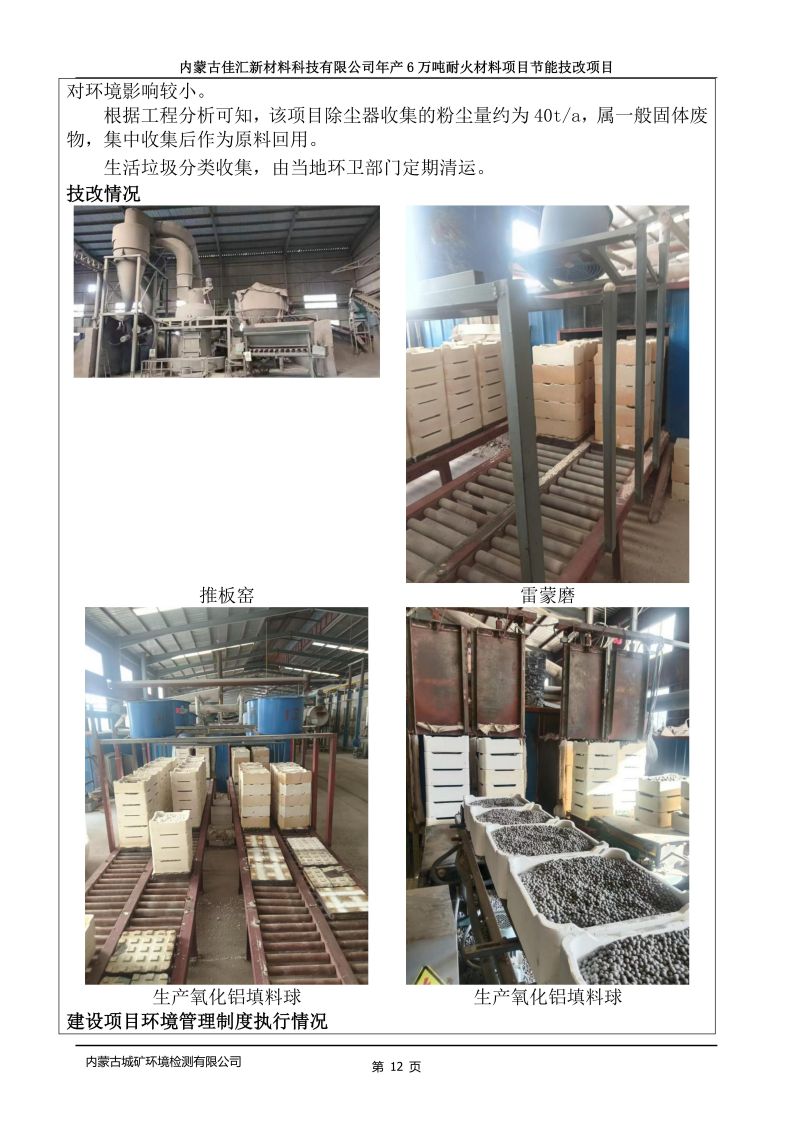 内蒙古佳汇新材料科技有限公司年产6万吨耐火材料项目节能技改项目

对环境影响较小。

根据工程分析可知，该项目除尘器收集的粉尘量约为40t/a，属一般固体废物，集中收集后作为原料回用。

生活垃圾分类收集，由当地环卫部门定期清运。

技改情况

推板窑

雷蒙磨

生产氧化铝填料球

生产氧化铝填料球

建设项目环境管理制度执行情况

内蒙古城矿环境检测有限公司

第12页